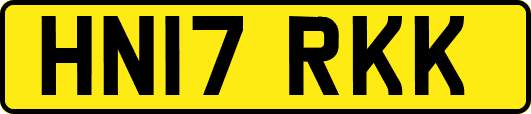 HN17 RKK